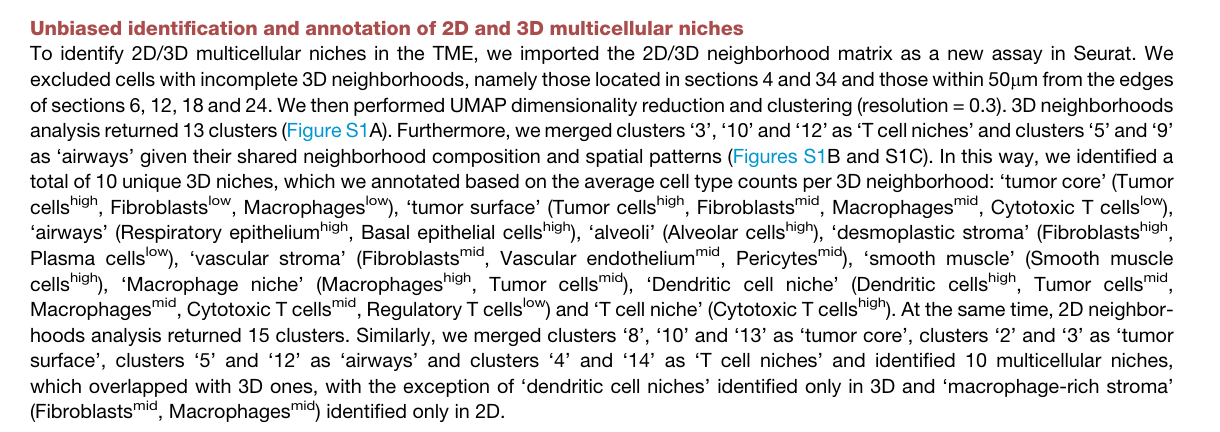 Unbiased identification and annotation of 2D and 3D multicellular niches

To identify 2D/3D multicellular niches in the TME, we imported the 2D/3D neighborhood matrix as a new assay in Seurat. We excluded cells with incomplete 3D neighborhoods, namely those located in sections 4 and 34 and those within 50μm from the edges of sections 6, 12, 18 and 24. We then performed UMAP dimensionality reduction and clustering (resolution = 0.3). 3D neighborhoods analysis returned 13 clusters (Figure S1A). Furthermore, we merged clusters '3', '10' and '12' as 'T cell niches' and clusters '5' and '9' as 'airways' given their shared neighborhood composition and spatial patterns (Figures S1B and S1C). In this way, we identified a total of 10 unique 3D niches, which we annotated based on the average cell type counts per 3D neighborhood: 'tumor core' (Tumor cells$^{high}$, Fibroblasts$^{low}$, Macrophages$^{low}$), 'tumor surface' (Tumor cells$^{high}$, Fibroblasts$^{mid}$, Macrophages$^{mid}$, Cytotoxic T cells$^{low}$), 'airways' (Respiratory epithelium$^{high}$, Basal epithelial cells$^{high}$), 'alveoli' (Alveolar cells$^{high}$), 'desmoplastic stroma' (Fibroblasts$^{high}$, Plasma cells$^{low}$), 'vascular stroma' (Fibroblasts$^{mid}$, Vascular endothelium$^{mid}$, Pericytes$^{mid}$), 'smooth muscle' (Smooth muscle cells$^{high}$), 'Macrophage niche' (Macrophages$^{high}$, Tumor cells$^{mid}$), 'Dendritic cell niche' (Dendritic cells$^{high}$, Tumor cells$^{mid}$, Macrophages$^{mid}$, Cytotoxic T cells$^{mid}$, Regulatory T cells$^{low}$) and 'T cell niche' (Cytotoxic T cells$^{high}$). At the same time, 2D neighborhoods analysis returned 15 clusters. Similarly, we merged clusters '8', '10' and '13' as 'tumor core', clusters '2' and '3' as 'tumor surface', clusters '5' and '12' as 'airways' and clusters '4' and '14' as 'T cell niches' and identified 10 multicellular niches, which overlapped with 3D ones, with the exception of 'dendritic cell niches' identified only in 3D and 'macrophage-rich stroma' (Fibroblasts$^{mid}$, Macrophages$^{mid}$) identified only in 2D.